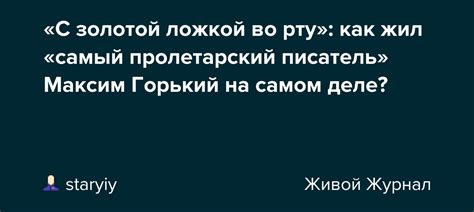 «С золотой ложкой во рту»: как жил «самый пролетарский писатель» Максим Горький на самом деле?

staryiy

Живой Журнал